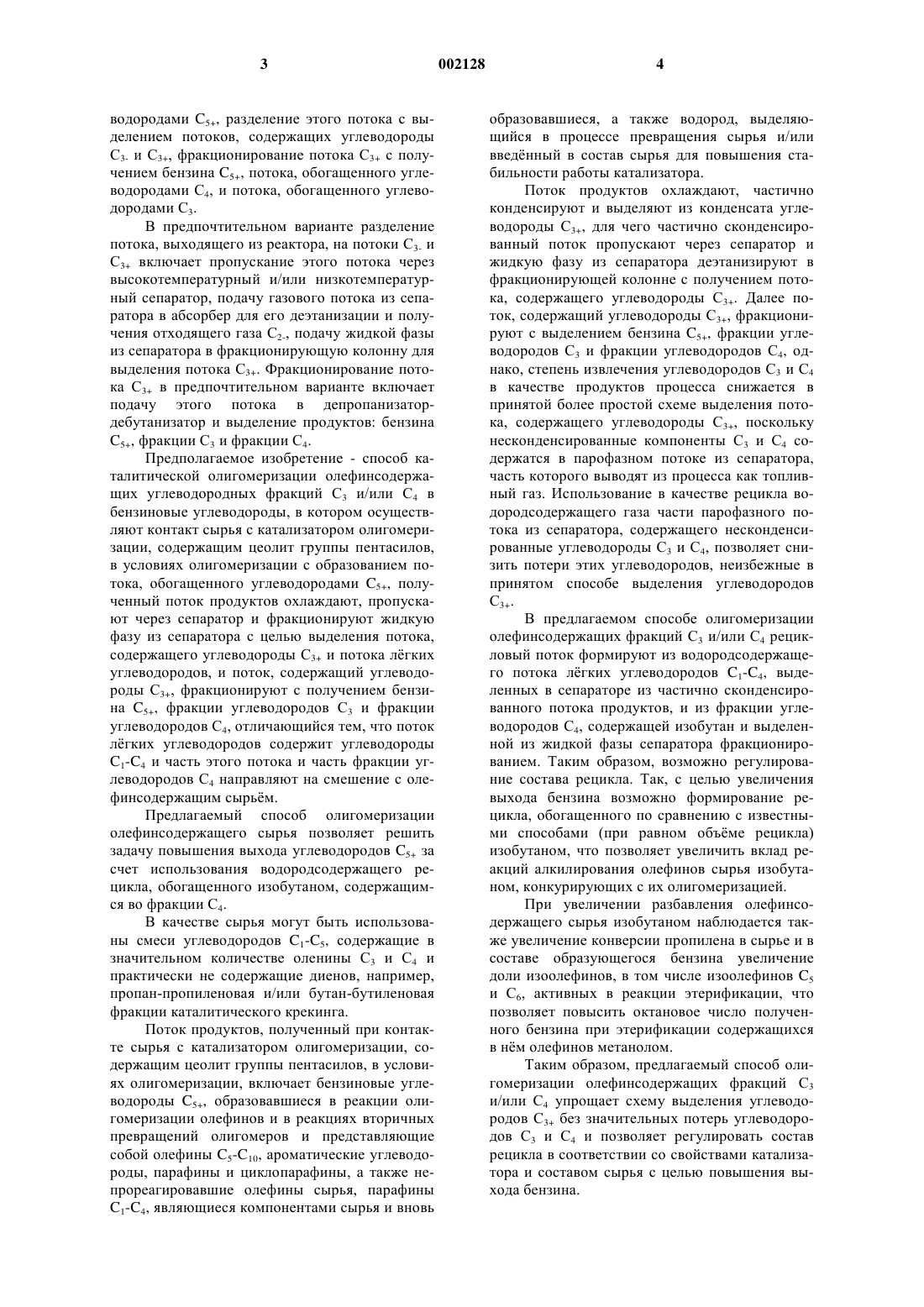 3 002128 4

водородами $C_{5+}$, разделение этого потока с выделением потоков, содержащих углеводороды $C_{3-}$ и $C_{3+}$, фракционирование потока $C_{3+}$ с получением бензина $C_{5+}$, потока, обогащенного углеводородами $C_4$, и потока, обогащенного углеводородами $C_3$.

В предпочтительном варианте разделение потока, выходящего из реактора, на потоки $C_{3-}$ и $C_{3+}$ включает пропускание этого потока через высокотемпературный и/или низкотемпературный сепаратор, подачу газового потока из сепаратора в абсорбер для его деэтанизации и получения отходящего газа $C_{2-}$, подачу жидкой фазы из сепаратора в фракционирующую колонну для выделения потока $C_{3+}$. Фракционирование потока $C_{3+}$ в предпочтительном варианте включает подачу этого потока в депропанизатор-дебутанизатор и выделение продуктов: бензина $C_{5+}$, фракции $C_3$ и фракции $C_4$.

Предполагаемое изобретение - способ каталитической олигомеризации олефинсодержащих углеводородных фракций $C_3$ и/или $C_4$ в бензиновые углеводороды, в котором осуществляют контакт сырья с катализатором олигомеризации, содержащим цеолит группы пентасилов, в условиях олигомеризации с образованием потока, обогащенного углеводородами $C_{5+}$, полученный поток продуктов охлаждают, пропускают через сепаратор и фракционируют жидкую фазу из сепаратора с целью выделения потока, содержащего углеводороды $C_{3+}$ и потока лёгких углеводородов, и поток, содержащий углеводороды $C_{3+}$, фракционируют с получением бензина $C_{5+}$, фракции углеводородов $C_3$ и фракции углеводородов $C_4$, отличающийся тем, что поток лёгких углеводородов содержит углеводороды $C_1$-$C_4$ и часть этого потока и часть фракции углеводородов $C_4$ направляют на смешение с олефинсодержащим сырьём.

Предлагаемый способ олигомеризации олефинсодержащего сырья позволяет решить задачу повышения выхода углеводородов $C_{5+}$ за счет использования водородсодержащего рецикла, обогащенного изобутаном, содержащимся во фракции $C_4$.

В качестве сырья могут быть использованы смеси углеводородов $C_1$-$C_5$, содержащие в значительном количестве оленины $C_3$ и $C_4$ и практически не содержащие диенов, например, пропан-пропиленовая и/или бутан-бутиленовая фракции каталитического крекинга.

Поток продуктов, полученный при контакте сырья с катализатором олигомеризации, содержащим цеолит группы пентасилов, в условиях олигомеризации, включает бензиновые углеводороды $C_{5+}$, образовавшиеся в реакции олигомеризации олефинов и в реакциях вторичных превращений олигомеров и представляющие собой олефины $C_5$-$C_{10}$, ароматические углеводороды, парафины и циклопарафины, а также непрореагировавшие олефины сырья, парафины $C_1$-$C_4$, являющиеся компонентами сырья и вновь образовавшиеся, а также водород, выделяющийся в процессе превращения сырья и/или введённый в состав сырья для повышения стабильности работы катализатора.

Поток продуктов охлаждают, частично конденсируют и выделяют из конденсата углеводороды $C_{3+}$, для чего частично сконденсированный поток пропускают через сепаратор и жидкую фазу из сепаратора деэтанизируют в фракционирующей колонне с получением потока, содержащего углеводороды $C_{3+}$. Далее поток, содержащий углеводороды $C_{3+}$, фракционируют с выделением бензина $C_{5+}$, фракции углеводородов $C_3$ и фракции углеводородов $C_4$, однако, степень извлечения углеводородов $C_3$ и $C_4$ в качестве продуктов процесса снижается в принятой более простой схеме выделения потока, содержащего углеводороды $C_{3+}$, поскольку несконденсированные компоненты $C_3$ и $C_4$ содержатся в парофазном потоке из сепаратора, часть которого выводят из процесса как топливный газ. Использование в качестве рецикла водородсодержащего газа части парофазного потока из сепаратора, содержащего несконденсированные углеводороды $C_3$ и $C_4$, позволяет снизить потери этих углеводородов, неизбежные в принятом способе выделения углеводородов $C_{3+}$.

В предлагаемом способе олигомеризации олефинсодержащих фракций $C_3$ и/или $C_4$ рецикловый поток формируют из водородсодержащего потока лёгких углеводородов $C_1$-$C_4$, выделенных в сепараторе из частично сконденсированного потока продуктов, и из фракции углеводородов $C_4$, содержащей изобутан и выделенной из жидкой фазы сепаратора фракционированием. Таким образом, возможно регулирование состава рецикла. Так, с целью увеличения выхода бензина возможно формирование рецикла, обогащенного по сравнению с известными способами (при равном объёме рецикла) изобутаном, что позволяет увеличить вклад реакций алкилирования олефинов сырья изобутаном, конкурирующих с их олигомеризацией.

При увеличении разбавления олефинсодержащего сырья изобутаном наблюдается также увеличение конверсии пропилена в сырье и в составе образующегося бензина увеличение доли изоолефинов, в том числе изоолефинов $C_5$ и $C_6$, активных в реакции этерификации, что позволяет повысить октановое число полученного бензина при этерификации содержащихся в нём олефинов метанолом.

Таким образом, предлагаемый способ олигомеризации олефинсодержащих фракций $C_3$ и/или $C_4$ упрощает схему выделения углеводородов $C_{3+}$ без значительных потерь углеводородов $C_3$ и $C_4$ и позволяет регулировать состав рецикла в соответствии со свойствами катализатора и составом сырья с целью повышения выхода бензина.